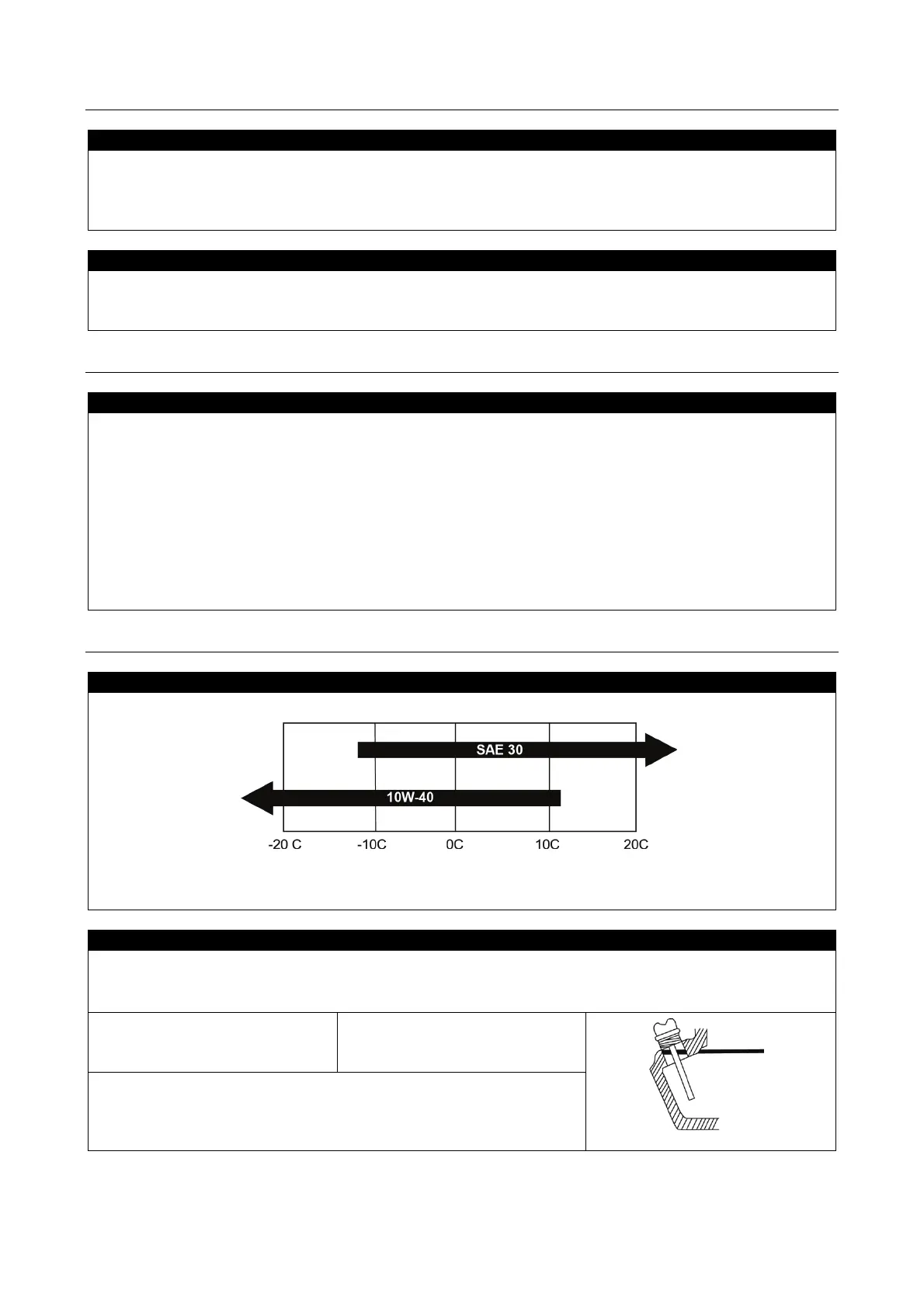 SAE 30

10W-40

-20 C -10C 0C 10C 20C